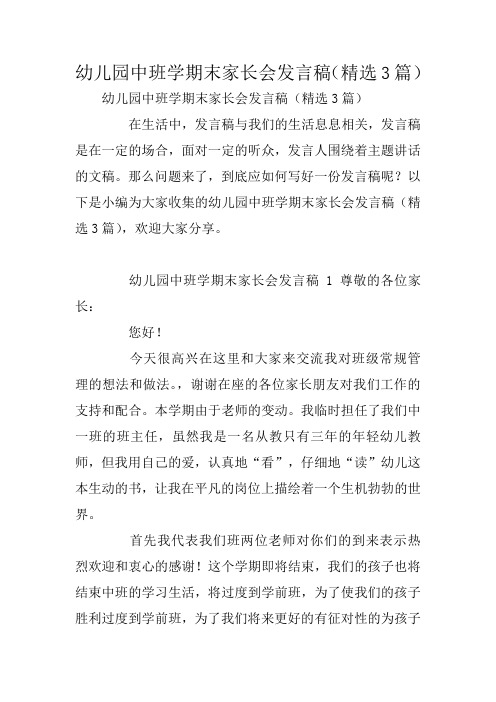 幼儿园中班学期末家长会发言稿(精选3篇)

幼儿园中班学期末家长会发言稿（精选3篇）

在生活中，发言稿与我们的生活息息相关，发言稿是在一定的场合，面对一定的听众，发言人围绕着主题讲话的文稿。那么问题来了，到底应如何写好一份发言稿呢？以下是小编为大家收集的幼儿园中班学期末家长会发言稿（精选3篇），欢迎大家分享。

幼儿园中班学期末家长会发言稿 1 尊敬的各位家长：

您好！

今天很高兴在这里和大家来交流我对班级常规管理的想法和做法。，谢谢在座的各位家长朋友对我们工作的支持和配合。本学期由于老师的变动。我临时担任了我们中一班的班主任，虽然我是一名从教只有三年的年轻幼儿教师，但我用自己的爱，认真地“看”，仔细地“读”幼儿这本生动的书，让我在平凡的岗位上描绘着一个生机勃勃的世界。

首先我代表我们班两位老师对你们的到来表示热烈欢迎和衷心的感谢！这个学期即将结束，我们的孩子也将结束中班的学习生活，将过度到学前班，为了使我们的孩子胜利过度到学前班，为了我们将来更好的有征对性的为孩子